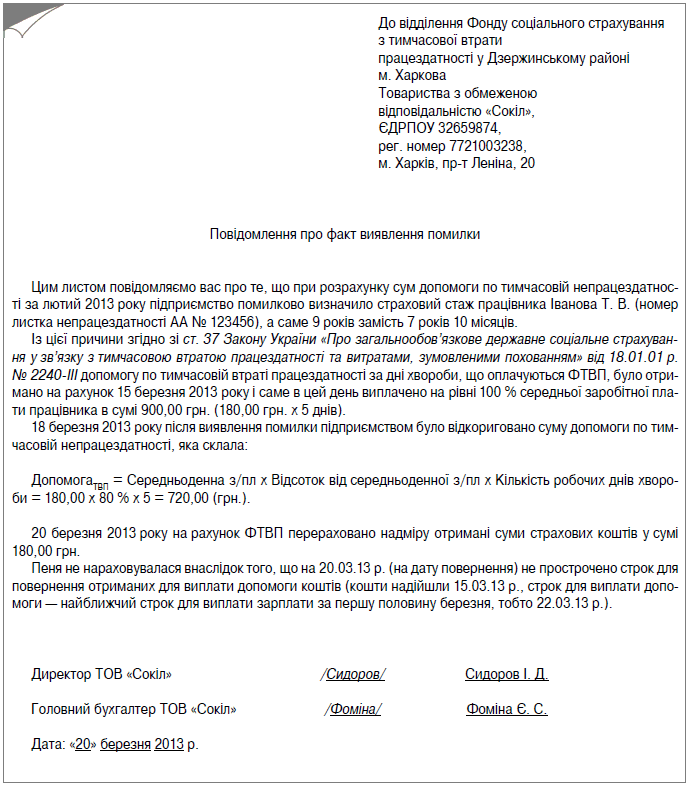 До відділення Фонду соціального страхування з тимчасової втрати працездатності у Дзержинському районі м. Харкова
Товариства з обмеженою відповідальністю «Сокіл»,
ЄДРПОУ 32659874,
рег. номер 7721003238,
м. Харків, пр-т Леніна, 20

Повідомлення про факт виявлення помилки

Цим листом повідомляємо вас про те, що при розрахунку сум допомоги по тимчасовій непрацездатності за лютий 2013 року підприємство помилково визначило страховий стаж працівника Іванова Т. В. (номер листка непрацездатності АА № 123456), а саме 9 років замість 7 років 10 місяців.

Із цієї причини згідно зі ст. 37 Закону України «Про загальнообов'язкове державне соціальне страхування у зв'язку з тимчасовою втратою працездатності та витратами, зумовленими похованням» від 18.01.01 р. № 2240-III допомогу по тимчасовій втраті працездатності за дні хвороби, що оплачуються ФТВП, було отримано на рахунок 15 березня 2013 року і саме в цей день виплачено на рівні 100 % середньої заробітної плати працівника в сумі 900,00 грн. (180,00 грн. х 5 днів).

18 березня 2013 року після виявлення помилки підприємством було відкориговано суму допомоги по тимчасовій непрацездатності, яка склала:

Допомога$_{ТВП}$ = Середньоденна з/пл х Відсоток від середньоденної з/пл х Кількість робочих днів хвороби = 180,00 х 80 % х 5 = 720,00 (грн.).

20 березня 2013 року на рахунок ФТВП перераховано надміру отримані суми страхових коштів у сумі 180,00 грн.

Пеня не нараховувалася внаслідок того, що на 20.03.13 р. (на дату повернення) не прострочено строк для повернення отриманих для виплати допомоги коштів (кошти надійшли 15.03.13 р., строк для виплати допомоги — найближчий строк для виплати зарплати за першу половину березня, тобто 22.03.13 р.).

Директор ТОВ «Сокіл» /Сидоров/ Сидоров І. Д.

Головний бухгалтер ТОВ «Сокіл» /Фоміна/ Фоміна Є. С.

Дата: «20» березня 2013 р.